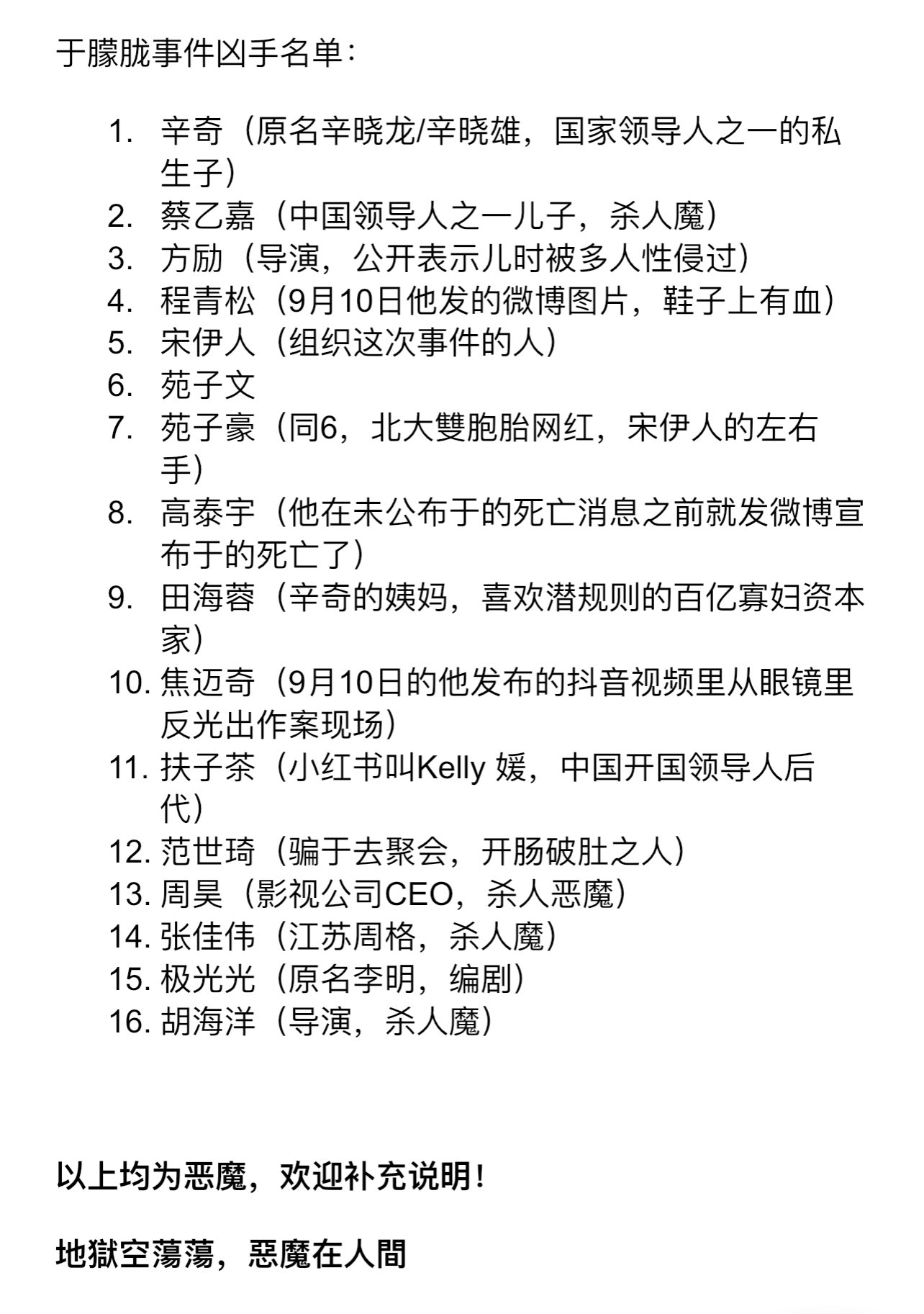 于朦胧事件凶手名单：

1. 辛奇（原名辛晓龙/辛晓雄，国家领导人之一的私生子）
2. 蔡乙嘉（中国领导人之一儿子，杀人魔）
3. 方励（导演，公开表示儿时被多人性侵过）
4. 程青松（9月10日他发的微博图片，鞋子上有血）
5. 宋伊人（组织这次事件的人）
6. 苑子文
7. 苑子豪（同6，北大雙胞胎网红，宋伊人的左右手）
8. 高泰宇（他在未公布于的死亡消息之前就发微博宣布于的死亡了）
9. 田海蓉（辛奇的姨妈，喜欢潜规则的百亿寡妇资本家）
10. 焦迈奇（9月10日的他发布的抖音视频里从眼镜里反光出作案现场）
11. 扶子茶（小红书叫Kelly 媛，中国开国领导人后代）
12. 范世琦（骗于去聚会，开肠破肚之人）
13. 周昊（影视公司CEO，杀人恶魔）
14. 张佳伟（江苏周格，杀人魔）
15. 极光光（原名李明，编剧）
16. 胡海洋（导演，杀人魔）

以上均为恶魔，欢迎补充说明！

地獄空蕩蕩，惡魔在人間